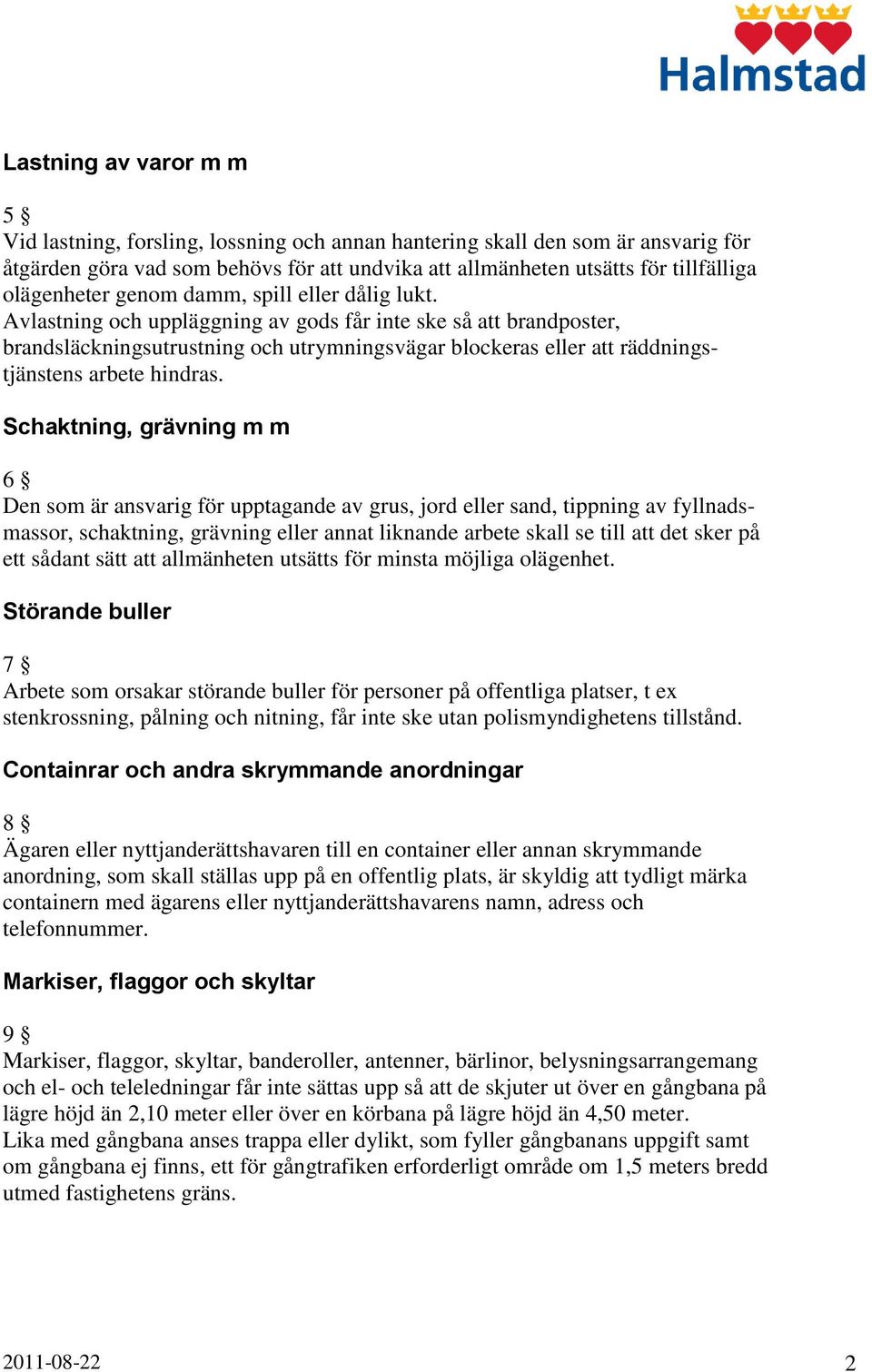 Halmstad

Lastning av varor m m

5 §
Vid lastning, forsling, lossning och annan hantering skall den som är ansvarig för åtgärden göra vad som behövs för att undvika att allmänheten utsätts för tillfälliga olägenheter genom damm, spill eller dålig lukt.
Avlastning och uppläggning av gods får inte ske så att brandposter, brandsläckningsutrustning och utrymningsvägar blockeras eller att räddningstjänstens arbete hindras.

Schaktning, grävning m m

6 §
Den som är ansvarig för upptagande av grus, jord eller sand, tippning av fyllnadsmassor, schaktning, grävning eller annat liknande arbete skall se till att det sker på ett sådant sätt att allmänheten utsätts för minsta möjliga olägenhet.

Störande buller

7 §
Arbete som orsakar störande buller för personer på offentliga platser, t ex stenkrossning, pålning och nitning, får inte ske utan polismyndighetens tillstånd.

Containrar och andra skrymmande anordningar

8 §
Ägaren eller nyttjanderättshavaren till en container eller annan skrymmande anordning, som skall ställas upp på en offentlig plats, är skyldig att tydligt märka containern med ägarens eller nyttjanderättshavarens namn, adress och telefonnummer.

Markiser, flaggor och skyltar

9 §
Markiser, flaggor, skyltar, banderoller, antenner, bärlinor, belysningsarrangemang och el- och teleledningar får inte sättas upp så att de skjuter ut över en gångbana på lägre höjd än 2,10 meter eller över en körbana på lägre höjd än 4,50 meter.
Lika med gångbana anses trappa eller dylikt, som fyller gångbanans uppgift samt om gångbana ej finns, ett för gångtrafiken erforderligt område om 1,5 meters bredd utmed fastighetens gräns.

2011-08-22 2